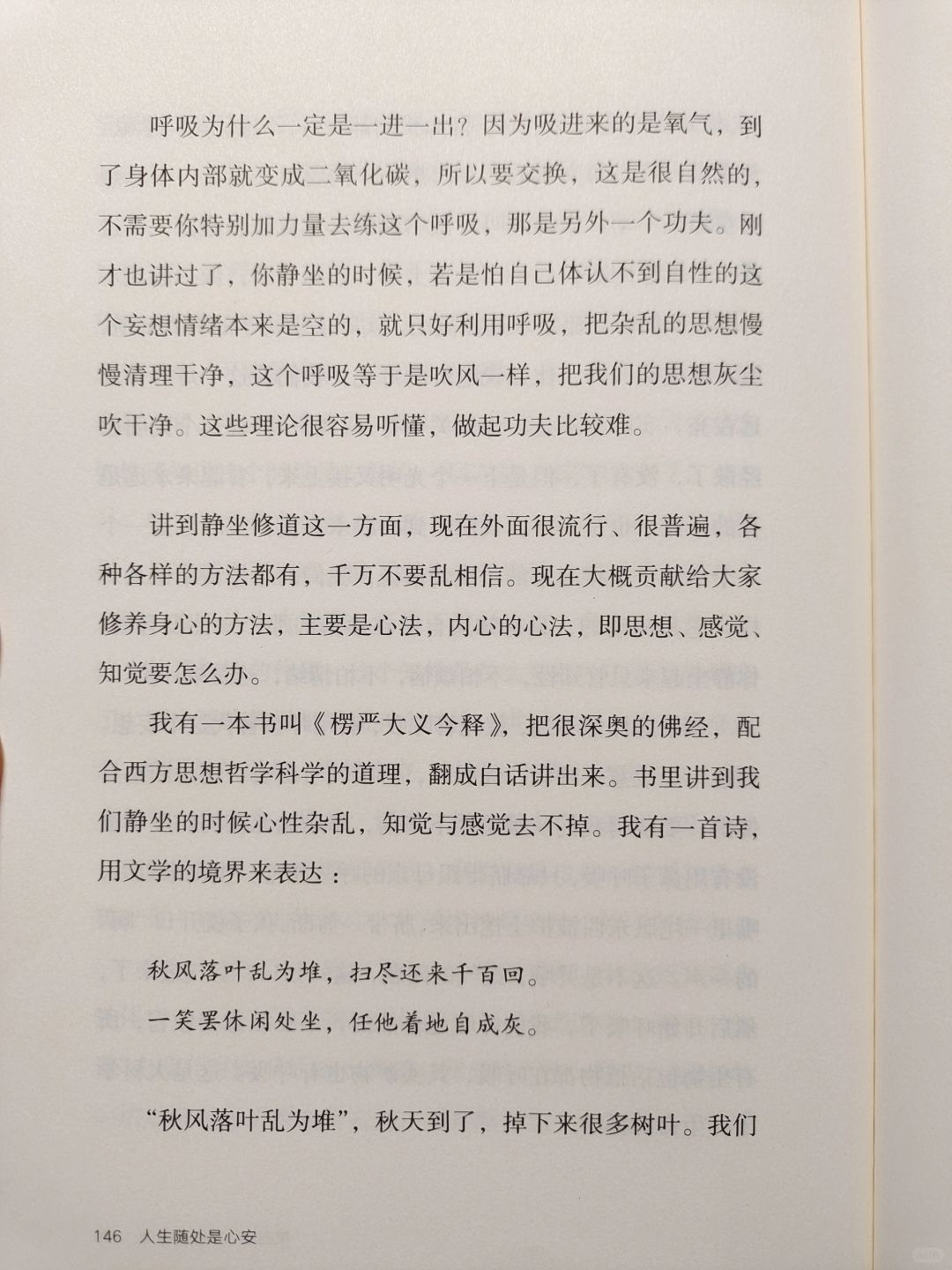 呼吸为什么一定是一进一出？因为吸进来的是氧气，到了身体内部就变成二氧化碳，所以要交换，这是很自然的，不需要你特别加力量去练这个呼吸，那是另外一个功夫。刚才也讲过了，你静坐的时候，若是怕自己体认不到自性的这个妄想情绪本来是空的，就只好利用呼吸，把杂乱的思想慢慢清理干净，这个呼吸等于是吹风一样，把我们的思想灰尘吹干净。这些理论很容易听懂，做起功夫比较难。

讲到静坐修道这一方面，现在外面很流行、很普遍，各种各样的方法都有，千万不要乱相信。现在大概贡献给大家修养身心的方法，主要是心法，内心的心法，即思想、感觉、知觉要怎么办。

我有一本书叫《楞严大义今释》，把很深奥的佛经，配合西方思想哲学科学的道理，翻成白话讲出来。书里讲到我们静坐的时候心性杂乱，知觉与感觉去不掉。我有一首诗，用文学的境界来表达：

秋风落叶乱为堆，扫尽还来千百回。
一笑罢休闲处坐，任他着地自成灰。

“秋风落叶乱为堆”，秋天到了，掉下来很多树叶。我们

146 人生随处是心安